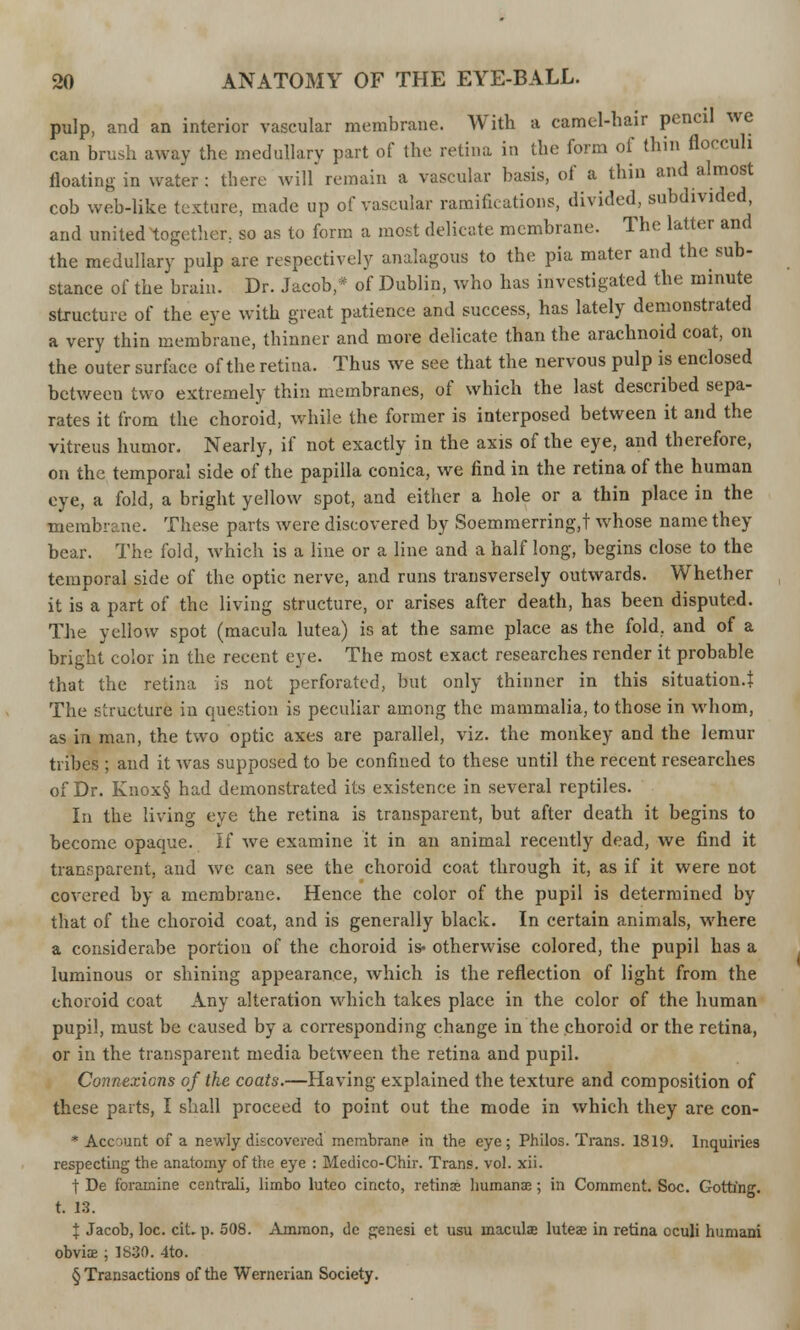 20 ANATOMY OF THE EYE-BALL.

pulp, and an interior vascular membrane. With a camel-hair pencil we can brush away the medullary part of the retina in the form of thin flocculi floating in water: there will remain a vascular basis, of a thin and almost cob web-like texture, made up of vascular ramifications, divided, subdivided, and united together, so as to form a most delicate membrane. The latter and the medullary pulp are respectively analagous to the pia mater and the substance of the brain. Dr. Jacob,* of Dublin, who has investigated the minute structure of the eye with great patience and success, has lately demonstrated a very thin membrane, thinner and more delicate than the arachnoid coat, on the outer surface of the retina. Thus we see that the nervous pulp is enclosed between two extremely thin membranes, of which the last described separates it from the choroid, while the former is interposed between it and the vitreus humor. Nearly, if not exactly in the axis of the eye, and therefore, on the temporal side of the papilla conica, we find in the retina of the human eye, a fold, a bright yellow spot, and either a hole or a thin place in the membrane. These parts were discovered by Soemmerring,† whose name they bear. The fold, which is a line or a line and a half long, begins close to the temporal side of the optic nerve, and runs transversely outwards. Whether it is a part of the living structure, or arises after death, has been disputed. The yellow spot (macula lutea) is at the same place as the fold, and of a bright color in the recent eye. The most exact researches render it probable that the retina is not perforated, but only thinner in this situation.‡ The structure in question is peculiar among the mammalia, to those in whom, as in man, the two optic axes are parallel, viz. the monkey and the lemur tribes; and it was supposed to be confined to these until the recent researches of Dr. Knox§ had demonstrated its existence in several reptiles.

In the living eye the retina is transparent, but after death it begins to become opaque. If we examine it in an animal recently dead, we find it transparent, and we can see the choroid coat through it, as if it were not covered by a membrane. Hence the color of the pupil is determined by that of the choroid coat, and is generally black. In certain animals, where a considerabe portion of the choroid is otherwise colored, the pupil has a luminous or shining appearance, which is the reflection of light from the choroid coat Any alteration which takes place in the color of the human pupil, must be caused by a corresponding change in the choroid or the retina, or in the transparent media between the retina and pupil.

Connexions of the coats.—Having explained the texture and composition of these parts, I shall proceed to point out the mode in which they are con-

* Account of a newly discovered membrane in the eye; Philos. Trans. 1819. Inquiries respecting the anatomy of the eye : Medico-Chir. Trans. vol. xii.
† De foramine centrali, limbo luteo cincto, retinæ humanæ; in Comment. Soc. Gotting. t. 13.
‡ Jacob, loc. cit. p. 508. Ammon, de genesi et usu maculæ luteæ in retina oculi humani obviæ; 1830. 4to.
§ Transactions of the Wernerian Society.